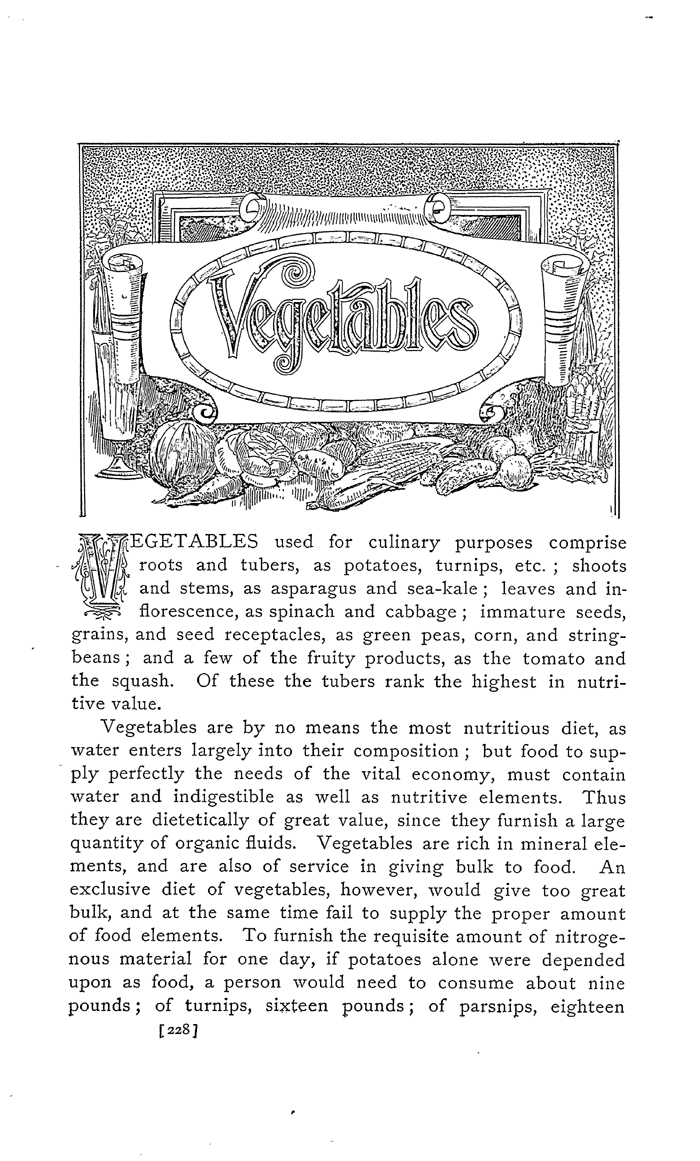 Vegetables

VEGETABLES used for culinary purposes comprise roots and tubers, as potatoes, turnips, etc.; shoots and stems, as asparagus and sea-kale; leaves and inflorescence, as spinach and cabbage; immature seeds, grains, and seed receptacles, as green peas, corn, and string-beans; and a few of the fruity products, as the tomato and the squash. Of these the tubers rank the highest in nutritive value.

Vegetables are by no means the most nutritious diet, as water enters largely into their composition; but food to supply perfectly the needs of the vital economy, must contain water and indigestible as well as nutritive elements. Thus they are dietetically of great value, since they furnish a large quantity of organic fluids. Vegetables are rich in mineral elements, and are also of service in giving bulk to food. An exclusive diet of vegetables, however, would give too great bulk, and at the same time fail to supply the proper amount of food elements. To furnish the requisite amount of nitrogenous material for one day, if potatoes alone were depended upon as food, a person would need to consume about nine pounds; of turnips, sixteen pounds; of parsnips, eighteen

[228]